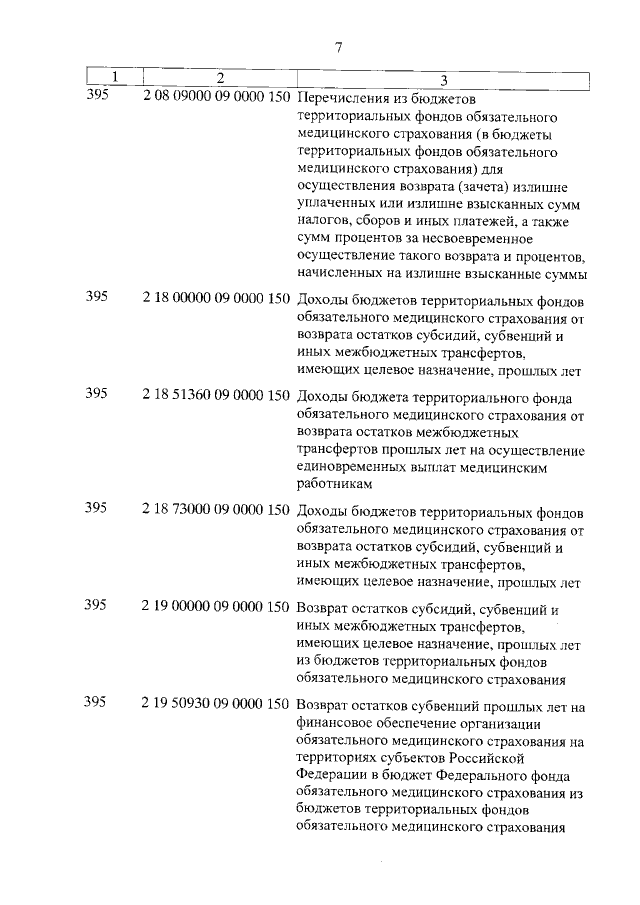 7

| 1 | 2 | 3 |
|---|---|---|
| 395 | 2 08 09000 09 0000 150 | Перечисления из бюджетов территориальных фондов обязательного медицинского страхования (в бюджеты территориальных фондов обязательного медицинского страхования) для осуществления возврата (зачета) излишне уплаченных или излишне взысканных сумм налогов, сборов и иных платежей, а также сумм процентов за несвоевременное осуществление такого возврата и процентов, начисленных на излишне взысканные суммы |
| 395 | 2 18 00000 09 0000 150 | Доходы бюджетов территориальных фондов обязательного медицинского страхования от возврата остатков субсидий, субвенций и иных межбюджетных трансфертов, имеющих целевое назначение, прошлых лет |
| 395 | 2 18 51360 09 0000 150 | Доходы бюджета территориального фонда обязательного медицинского страхования от возврата остатков межбюджетных трансфертов прошлых лет на осуществление единовременных выплат медицинским работникам |
| 395 | 2 18 73000 09 0000 150 | Доходы бюджетов территориальных фондов обязательного медицинского страхования от возврата остатков субсидий, субвенций и иных межбюджетных трансфертов, имеющих целевое назначение, прошлых лет |
| 395 | 2 19 00000 09 0000 150 | Возврат остатков субсидий, субвенций и иных межбюджетных трансфертов, имеющих целевое назначение, прошлых лет из бюджетов территориальных фондов обязательного медицинского страхования |
| 395 | 2 19 50930 09 0000 150 | Возврат остатков субвенций прошлых лет на финансовое обеспечение организации обязательного медицинского страхования на территориях субъектов Российской Федерации в бюджет Федерального фонда обязательного медицинского страхования из бюджетов территориальных фондов обязательного медицинского страхования |